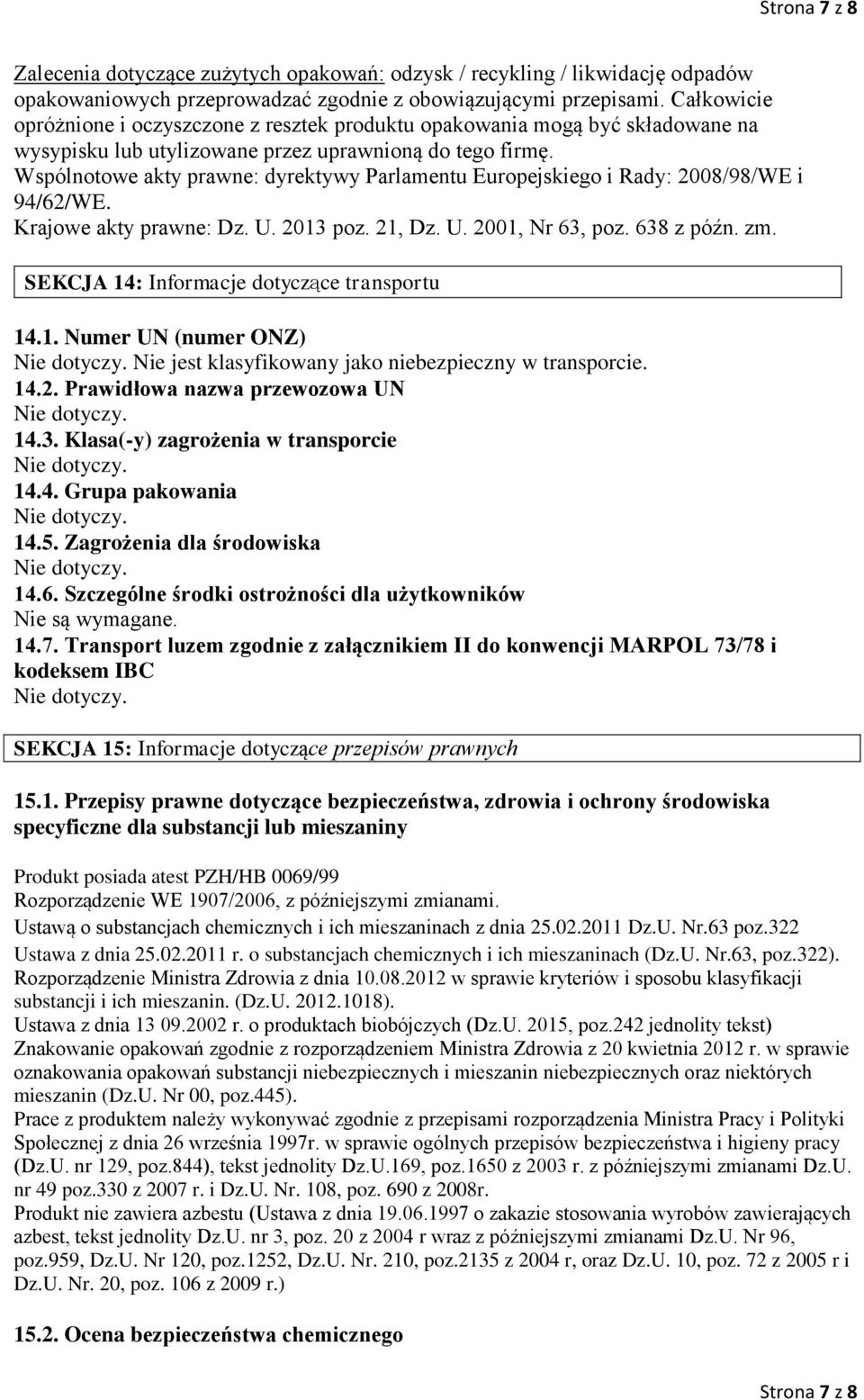 Strona 7 z 8

Zalecenia dotyczące zużytych opakowań: odzysk / recykling / likwidację odpadów opakowaniowych przeprowadzać zgodnie z obowiązującymi przepisami. Całkowicie opróżnione i oczyszczone z resztek produktu opakowania mogą być składowane na wysypisku lub utylizowane przez uprawnioną do tego firmę.
Wspólnotowe akty prawne: dyrektywy Parlamentu Europejskiego i Rady: 2008/98/WE i 94/62/WE.
Krajowe akty prawne: Dz. U. 2013 poz. 21, Dz. U. 2001, Nr 63, poz. 638 z późn. zm.

SEKCJA 14: Informacje dotyczące transportu

14.1. Numer UN (numer ONZ)
Nie dotyczy. Nie jest klasyfikowany jako niebezpieczny w transporcie.
14.2. Prawidłowa nazwa przewozowa UN
Nie dotyczy.
14.3. Klasa(-y) zagrożenia w transporcie
Nie dotyczy.
14.4. Grupa pakowania
Nie dotyczy.
14.5. Zagrożenia dla środowiska
Nie dotyczy.
14.6. Szczególne środki ostrożności dla użytkowników
Nie są wymagane.
14.7. Transport luzem zgodnie z załącznikiem II do konwencji MARPOL 73/78 i kodeksem IBC
Nie dotyczy.

SEKCJA 15: Informacje dotyczące przepisów prawnych

15.1. Przepisy prawne dotyczące bezpieczeństwa, zdrowia i ochrony środowiska specyficzne dla substancji lub mieszaniny

Produkt posiada atest PZH/HB 0069/99
Rozporządzenie WE 1907/2006, z późniejszymi zmianami.
Ustawą o substancjach chemicznych i ich mieszaninach z dnia 25.02.2011 Dz.U. Nr.63 poz.322
Ustawa z dnia 25.02.2011 r. o substancjach chemicznych i ich mieszaninach (Dz.U. Nr.63, poz.322).
Rozporządzenie Ministra Zdrowia z dnia 10.08.2012 w sprawie kryteriów i sposobu klasyfikacji substancji i ich mieszanin. (Dz.U. 2012.1018).
Ustawa z dnia 13 09.2002 r. o produktach biobójczych (Dz.U. 2015, poz.242 jednolity tekst)
Znakowanie opakowań zgodnie z rozporządzeniem Ministra Zdrowia z 20 kwietnia 2012 r. w sprawie oznakowania opakowań substancji niebezpiecznych i mieszanin niebezpiecznych oraz niektórych mieszanin (Dz.U. Nr 00, poz.445).
Prace z produktem należy wykonywać zgodnie z przepisami rozporządzenia Ministra Pracy i Polityki Społecznej z dnia 26 września 1997r. w sprawie ogólnych przepisów bezpieczeństwa i higieny pracy (Dz.U. nr 129, poz.844), tekst jednolity Dz.U.169, poz.1650 z 2003 r. z późniejszymi zmianami Dz.U. nr 49 poz.330 z 2007 r. i Dz.U. Nr. 108, poz. 690 z 2008r.
Produkt nie zawiera azbestu (Ustawa z dnia 19.06.1997 o zakazie stosowania wyrobów zawierających azbest, tekst jednolity Dz.U. nr 3, poz. 20 z 2004 r wraz z późniejszymi zmianami Dz.U. Nr 96, poz.959, Dz.U. Nr 120, poz.1252, Dz.U. Nr. 210, poz.2135 z 2004 r, oraz Dz.U. 10, poz. 72 z 2005 r i Dz.U. Nr. 20, poz. 106 z 2009 r.)

15.2. Ocena bezpieczeństwa chemicznego

Strona 7 z 8